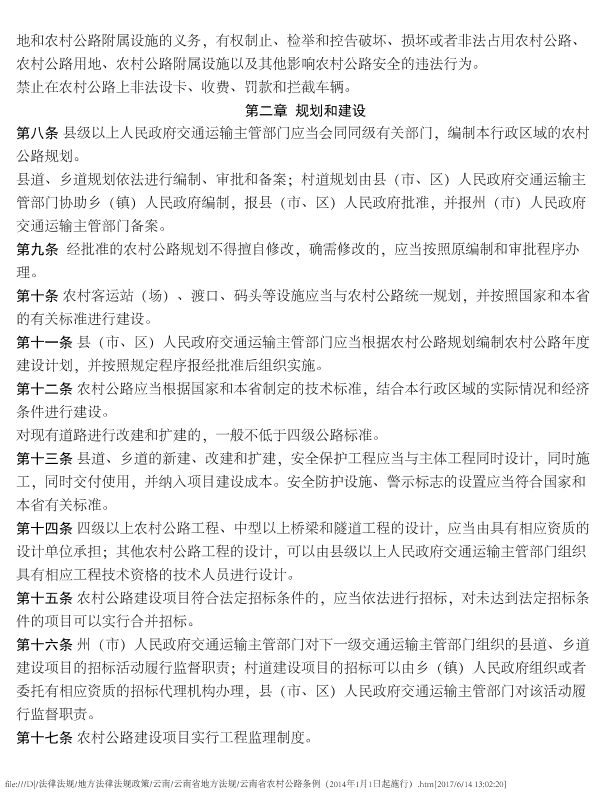 地和农村公路附属设施的义务，有权制止、检举和控告破坏、损坏或者非法占用农村公路、农村公路用地、农村公路附属设施以及其他影响农村公路安全的违法行为。
禁止在农村公路上非法设卡、收费、罚款和拦截车辆。

第二章 规划和建设

第八条 县级以上人民政府交通运输主管部门应当会同同级有关部门，编制本行政区域的农村公路规划。
县道、乡道规划依法进行编制、审批和备案；村道规划由县（市、区）人民政府交通运输主管部门协助乡（镇）人民政府编制，报县（市、区）人民政府批准，并报州（市）人民政府交通运输主管部门备案。
第九条 经批准的农村公路规划不得擅自修改，确需修改的，应当按照原编制和审批程序办理。
第十条 农村客运站（场）、渡口、码头等设施应当与农村公路统一规划，并按照国家和本省的有关标准进行建设。
第十一条 县（市、区）人民政府交通运输主管部门应当根据农村公路规划编制农村公路年度建设计划，并按照规定程序报经批准后组织实施。
第十二条 农村公路应当根据国家和本省制定的技术标准，结合本行政区域的实际情况和经济条件进行建设。
对现有道路进行改建和扩建的，一般不低于四级公路标准。
第十三条 县道、乡道的新建、改建和扩建，安全保护工程应当与主体工程同时设计，同时施工，同时交付使用，并纳入项目建设成本。安全防护设施、警示标志的设置应当符合国家和本省有关标准。
第十四条 四级以上农村公路工程、中型以上桥梁和隧道工程的设计，应当由具有相应资质的设计单位承担；其他农村公路工程的设计，可以由县级以上人民政府交通运输主管部门组织具有相应工程技术资格的技术人员进行设计。
第十五条 农村公路建设项目符合法定招标条件的，应当依法进行招标，对未达到法定招标条件的项目可以实行合并招标。
第十六条 州（市）人民政府交通运输主管部门对下一级交通运输主管部门组织的县道、乡道建设项目的招标活动履行监督职责；村道建设项目的招标可以由乡（镇）人民政府组织或者委托有相应资质的招标代理机构办理，县（市、区）人民政府交通运输主管部门对该活动履行监督职责。
第十七条 农村公路建设项目实行工程监理制度。

file:///D|/法律法规/地方法律法规政策/云南/云南省地方法规/云南省农村公路条例（2014年1月1日起施行）.htm[2017/6/14 13:02:20]